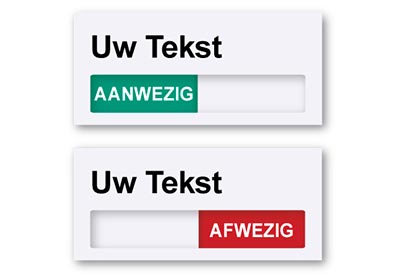 Uw Tekst

AANWEZIG

Uw Tekst

AFWEZIG